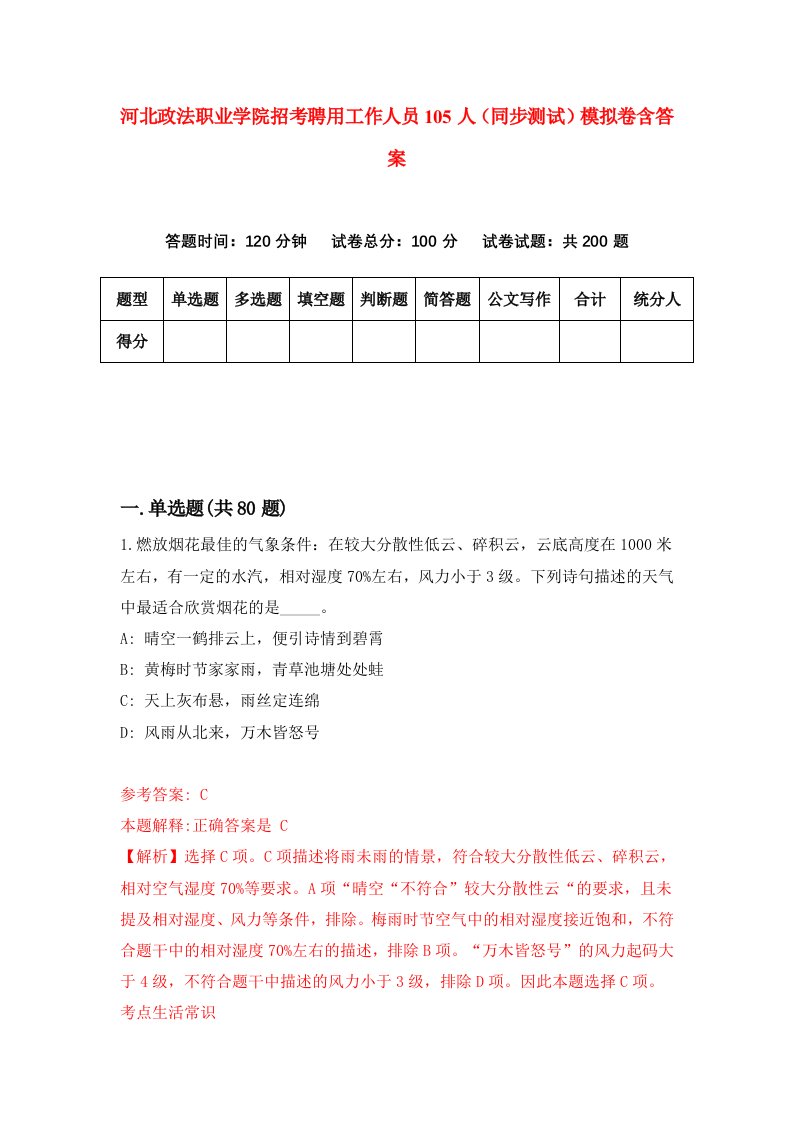 河北政法职业学院招考聘用工作人员105人（同步测试）模拟卷含答案

答题时间：120分钟　试卷总分：100分　试卷试题：共200题

| 题型 | 单选题 | 多选题 | 填空题 | 判断题 | 简答题 | 公文写作 | 合计 | 统分人 |
|---|---|---|---|---|---|---|---|---|
| 得分 | | | | | | | | |

一.单选题(共80题)

1.燃放烟花最佳的气象条件：在较大分散性低云、碎积云，云底高度在1000米左右，有一定的水汽，相对湿度70%左右，风力小于3级。下列诗句描述的天气中最适合欣赏烟花的是_____。

A: 晴空一鹤排云上，便引诗情到碧霄

B: 黄梅时节家家雨，青草池塘处处蛙

C: 天上灰布悬，雨丝定连绵

D: 风雨从北来，万木皆怒号

参考答案: C

本题解释:正确答案是 C

【解析】选择C项。C项描述将雨未雨的情景，符合较大分散性低云、碎积云，相对空气湿度70%等要求。A项“晴空“不符合”较大分散性云“的要求，且未提及相对湿度、风力等条件，排除。梅雨时节空气中的相对湿度接近饱和，不符合题干中的相对湿度70%左右的描述，排除B项。“万木皆怒号”的风力起码大于4级，不符合题干中描述的风力小于3级，排除D项。因此本题选择C项。

考点生活常识